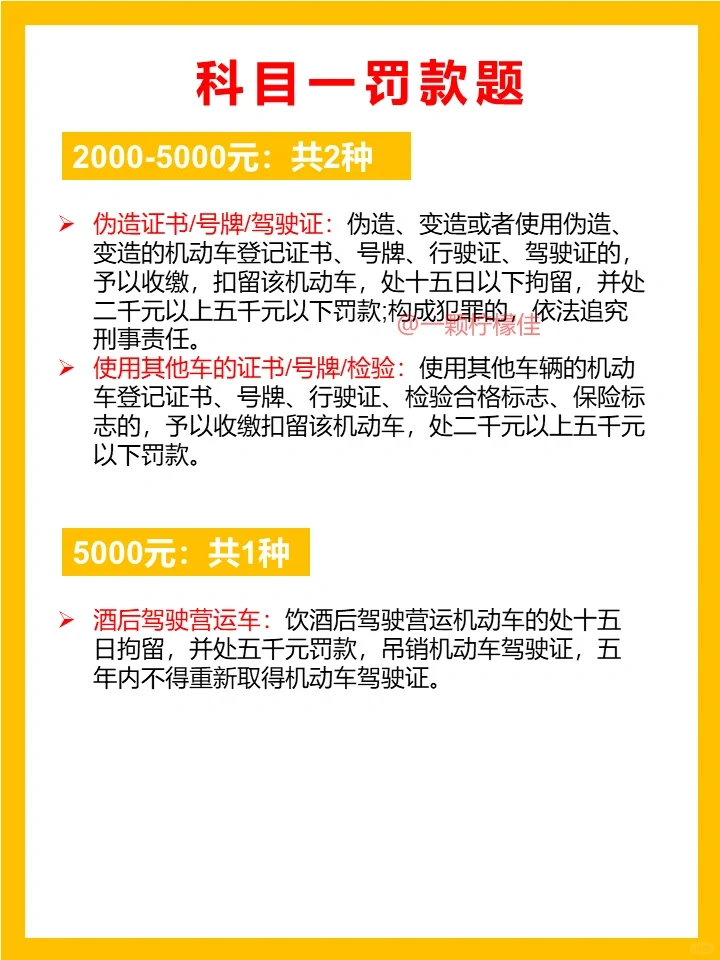 科目一罚款题

2000-5000元：共2种

➢ 伪造证书/号牌/驾驶证：伪造、变造或者使用伪造、变造的机动车登记证书、号牌、行驶证、驾驶证的，予以收缴，扣留该机动车，处十五日以下拘留，并处二千元以上五千元以下罚款;构成犯罪的，依法追究刑事责任。
➢ 使用其他车的证书/号牌/检验：使用其他车辆的机动车登记证书、号牌、行驶证、检验合格标志、保险标志的，予以收缴扣留该机动车，处二千元以上五千元以下罚款。

5000元：共1种

➢ 酒后驾驶营运车：饮酒后驾驶营运机动车的处十五日拘留，并处五千元罚款，吊销机动车驾驶证，五年内不得重新取得机动车驾驶证。

@一颗柠檬佳